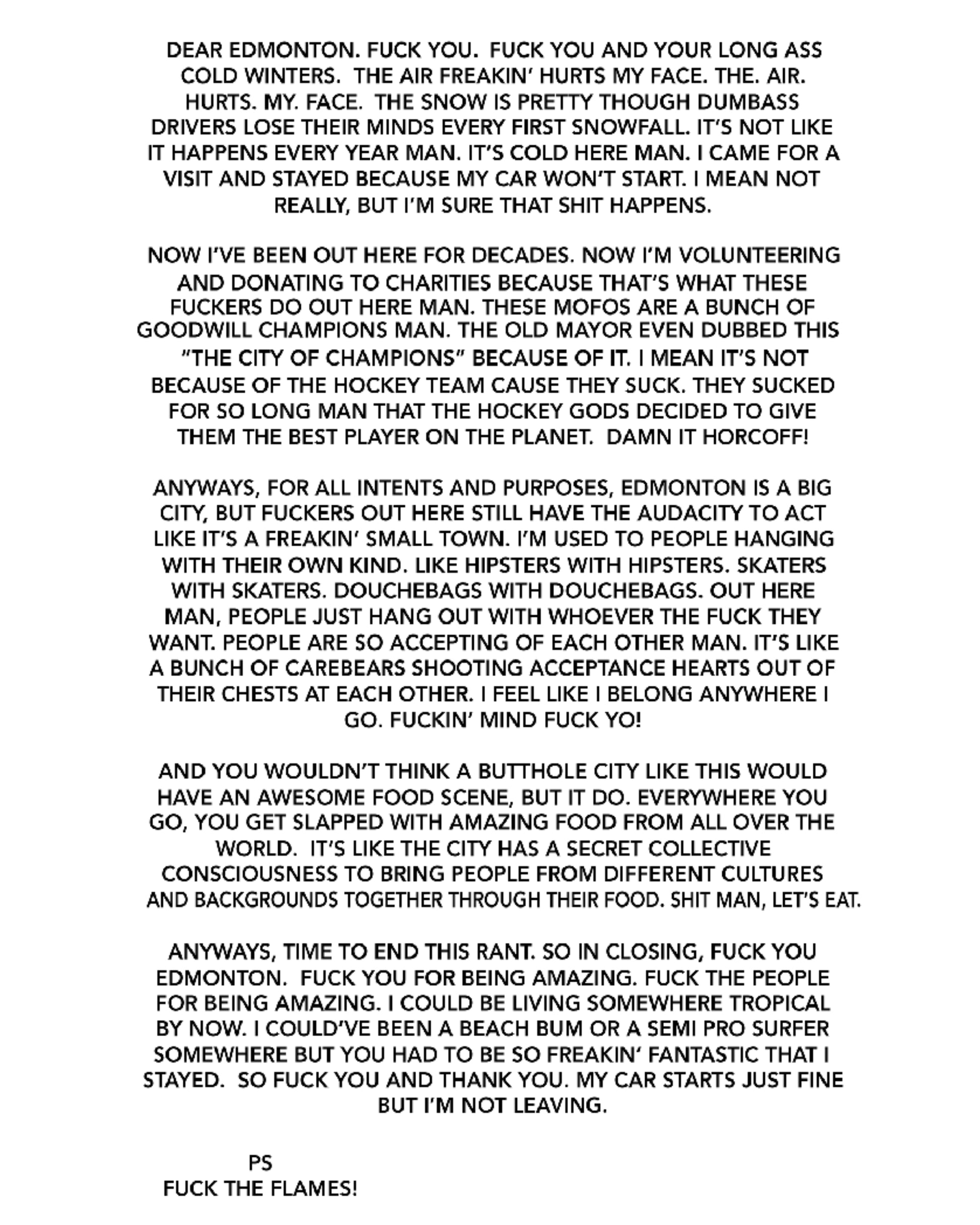 DEAR EDMONTON. FUCK YOU. FUCK YOU AND YOUR LONG ASS COLD WINTERS. THE AIR FREAKIN' HURTS MY FACE. THE. AIR. HURTS. MY. FACE. THE SNOW IS PRETTY THOUGH DUMBASS DRIVERS LOSE THEIR MINDS EVERY FIRST SNOWFALL. IT'S NOT LIKE IT HAPPENS EVERY YEAR MAN. IT'S COLD HERE MAN. I CAME FOR A VISIT AND STAYED BECAUSE MY CAR WON'T START. I MEAN NOT REALLY, BUT I'M SURE THAT SHIT HAPPENS.

NOW I'VE BEEN OUT HERE FOR DECADES. NOW I'M VOLUNTEERING AND DONATING TO CHARITIES BECAUSE THAT'S WHAT THESE FUCKERS DO OUT HERE MAN. THESE MOFOS ARE A BUNCH OF GOODWILL CHAMPIONS MAN. THE OLD MAYOR EVEN DUBBED THIS "THE CITY OF CHAMPIONS" BECAUSE OF IT. I MEAN IT'S NOT BECAUSE OF THE HOCKEY TEAM CAUSE THEY SUCK. THEY SUCKED FOR SO LONG MAN THAT THE HOCKEY GODS DECIDED TO GIVE THEM THE BEST PLAYER ON THE PLANET. DAMN IT HORCOFF!

ANYWAYS, FOR ALL INTENTS AND PURPOSES, EDMONTON IS A BIG CITY, BUT FUCKERS OUT HERE STILL HAVE THE AUDACITY TO ACT LIKE IT'S A FREAKIN' SMALL TOWN. I'M USED TO PEOPLE HANGING WITH THEIR OWN KIND. LIKE HIPSTERS WITH HIPSTERS. SKATERS WITH SKATERS. DOUCHEBAGS WITH DOUCHEBAGS. OUT HERE MAN, PEOPLE JUST HANG OUT WITH WHOEVER THE FUCK THEY WANT. PEOPLE ARE SO ACCEPTING OF EACH OTHER MAN. IT'S LIKE A BUNCH OF CAREBEARS SHOOTING ACCEPTANCE HEARTS OUT OF THEIR CHESTS AT EACH OTHER. I FEEL LIKE I BELONG ANYWHERE I GO. FUCKIN' MIND FUCK YO!

AND YOU WOULDN'T THINK A BUTTHOLE CITY LIKE THIS WOULD HAVE AN AWESOME FOOD SCENE, BUT IT DO. EVERYWHERE YOU GO, YOU GET SLAPPED WITH AMAZING FOOD FROM ALL OVER THE WORLD. IT'S LIKE THE CITY HAS A SECRET COLLECTIVE CONSCIOUSNESS TO BRING PEOPLE FROM DIFFERENT CULTURES AND BACKGROUNDS TOGETHER THROUGH THEIR FOOD. SHIT MAN, LET'S EAT.

ANYWAYS, TIME TO END THIS RANT. SO IN CLOSING, FUCK YOU EDMONTON. FUCK YOU FOR BEING AMAZING. FUCK THE PEOPLE FOR BEING AMAZING. I COULD BE LIVING SOMEWHERE TROPICAL BY NOW. I COULD'VE BEEN A BEACH BUM OR A SEMI PRO SURFER SOMEWHERE BUT YOU HAD TO BE SO FREAKIN' FANTASTIC THAT I STAYED. SO FUCK YOU AND THANK YOU. MY CAR STARTS JUST FINE BUT I'M NOT LEAVING.

PS
FUCK THE FLAMES!